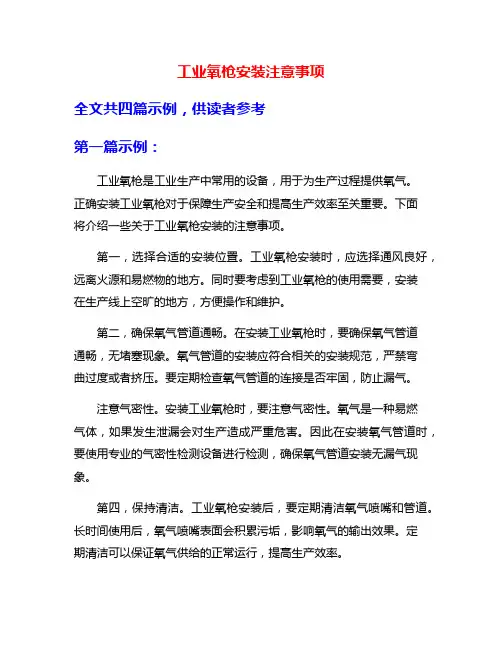 工业氧枪安装注意事项

全文共四篇示例，供读者参考

第一篇示例：

工业氧枪是工业生产中常用的设备，用于为生产过程提供氧气。正确安装工业氧枪对于保障生产安全和提高生产效率至关重要。下面将介绍一些关于工业氧枪安装的注意事项。

第一，选择合适的安装位置。工业氧枪安装时，应选择通风良好，远离火源和易燃物的地方。同时要考虑到工业氧枪的使用需要，安装在生产线上空旷的地方，方便操作和维护。

第二，确保氧气管道通畅。在安装工业氧枪时，要确保氧气管道通畅，无堵塞现象。氧气管道的安装应符合相关的安装规范，严禁弯曲过度或者挤压。要定期检查氧气管道的连接是否牢固，防止漏气。

注意气密性。安装工业氧枪时，要注意气密性。氧气是一种易燃气体，如果发生泄漏会对生产造成严重危害。因此在安装氧气管道时，要使用专业的气密性检测设备进行检测，确保氧气管道安装无漏气现象。

第四，保持清洁。工业氧枪安装后，要定期清洁氧气喷嘴和管道。长时间使用后，氧气喷嘴表面会积累污垢，影响氧气的输出效果。定期清洁可以保证氧气供给的正常运行，提高生产效率。